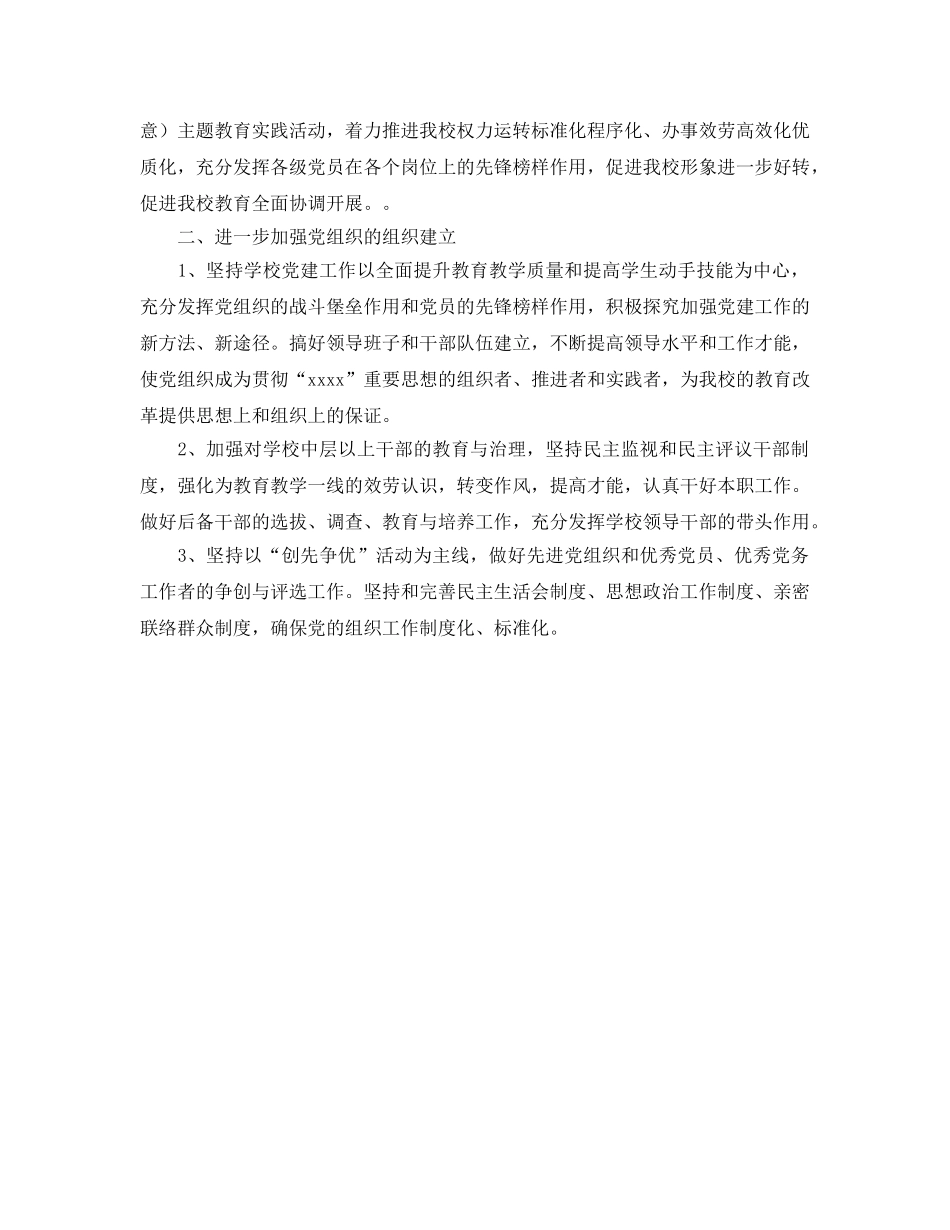 意）主题教育实践活动，着力推进我校权力运转标准化程序化、办事效劳高效化优质化，充分发挥各级党员在各个岗位上的先锋榜样作用，促进我校形象进一步好转，促进我校教育全面协调开展。。

二、进一步加强党组织的组织建立

1、坚持学校党建工作以全面提升教育教学质量和提高学生动手技能为中心，充分发挥党组织的战斗堡垒作用和党员的先锋榜样作用，积极探究加强党建工作的新方法、新途径。搞好领导班子和干部队伍建立，不断提高领导水平和工作才能，使党组织成为贯彻“xxxx”重要思想的组织者、推进者和实践者，为我校的教育改革提供思想上和组织上的保证。

2、加强对学校中层以上干部的教育与治理，坚持民主监视和民主评议干部制度，强化为教育教学一线的效劳认识，转变作风，提高才能，认真干好本职工作。做好后备干部的选拔、调查、教育与培养工作，充分发挥学校领导干部的带头作用。

3、坚持以“创先争优”活动为主线，做好先进党组织和优秀党员、优秀党务工作者的争创与评选工作。坚持和完善民主生活会制度、思想政治工作制度、亲密联络群众制度，确保党的组织工作制度化、标准化。